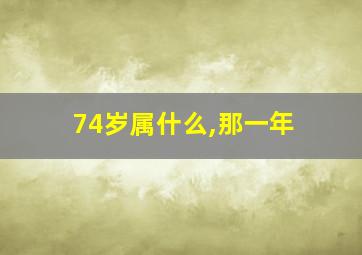 74岁属什么,那一年